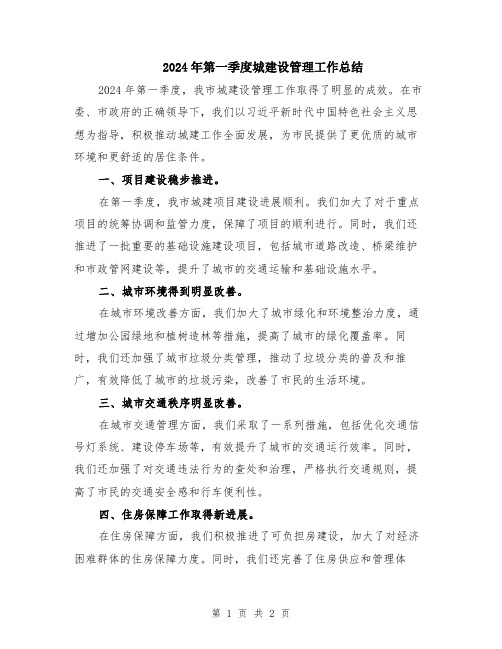 2024年第一季度城建设管理工作总结

2024年第一季度，我市城建设管理工作取得了明显的成效。在市委、市政府的正确领导下，我们以习近平新时代中国特色社会主义思想为指导，积极推动城建工作全面发展，为市民提供了更优质的城市环境和更舒适的居住条件。

一、项目建设稳步推进。

在第一季度，我市城建项目建设进展顺利。我们加大了对于重点项目的统筹协调和监管力度，保障了项目的顺利进行。同时，我们还推进了一批重要的基础设施建设项目，包括城市道路改造、桥梁维护和市政管网建设等，提升了城市的交通运输和基础设施水平。

二、城市环境得到明显改善。

在城市环境改善方面，我们加大了城市绿化和环境整治力度，通过增加公园绿地和植树造林等措施，提高了城市的绿化覆盖率。同时，我们还加强了城市垃圾分类管理，推动了垃圾分类的普及和推广，有效降低了城市的垃圾污染，改善了市民的生活环境。

三、城市交通秩序明显改善。

在城市交通管理方面，我们采取了一系列措施，包括优化交通信号灯系统、建设停车场等，有效提升了城市的交通运行效率。同时，我们还加强了对交通违法行为的查处和治理，严格执行交通规则，提高了市民的交通安全感和行车便利性。

四、住房保障工作取得新进展。

在住房保障方面，我们积极推进了可负担房建设，加大了对经济困难群体的住房保障力度。同时，我们还完善了住房供应和管理体

第 1 页 共 2 页